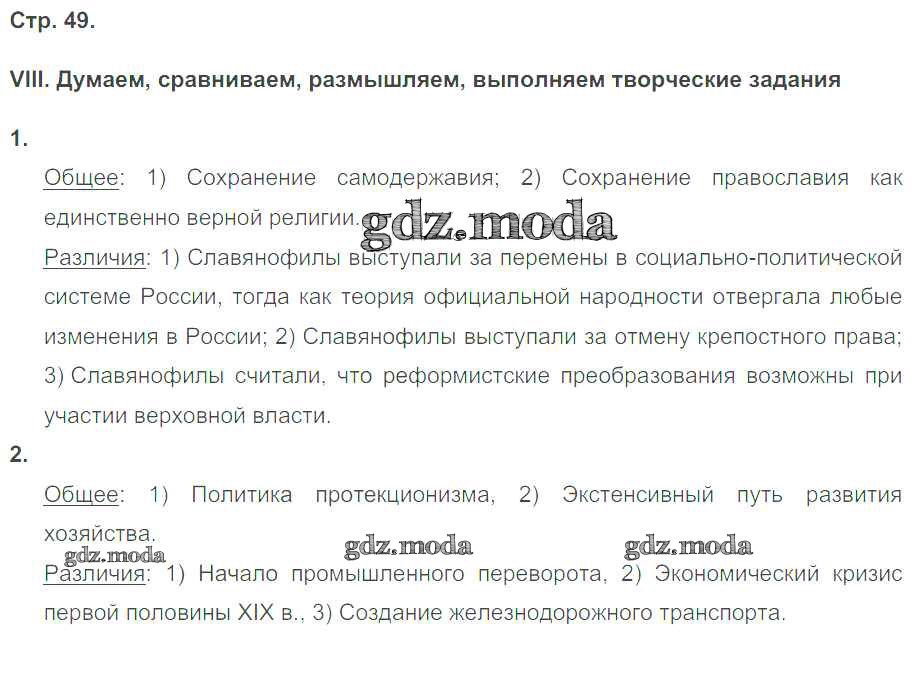 Стр. 49.

VIII. Думаем, сравниваем, размышляем, выполняем творческие задания

1.

Общее: 1) Сохранение самодержавия; 2) Сохранение православия как единственно верной религии.

gdz.moda

Различия: 1) Славянофилы выступали за перемены в социально-политической системе России, тогда как теория официальной народности отвергала любые изменения в России; 2) Славянофилы выступали за отмену крепостного права; 3) Славянофилы считали, что реформистские преобразования возможны при участии верховной власти.

2.

Общее: 1) Политика протекционизма, 2) Экстенсивный путь развития хозяйства.

gdz.moda gdz.moda gdz.moda

Различия: 1) Начало промышленного переворота, 2) Экономический кризис первой половины XIX в., 3) Создание железнодорожного транспорта.